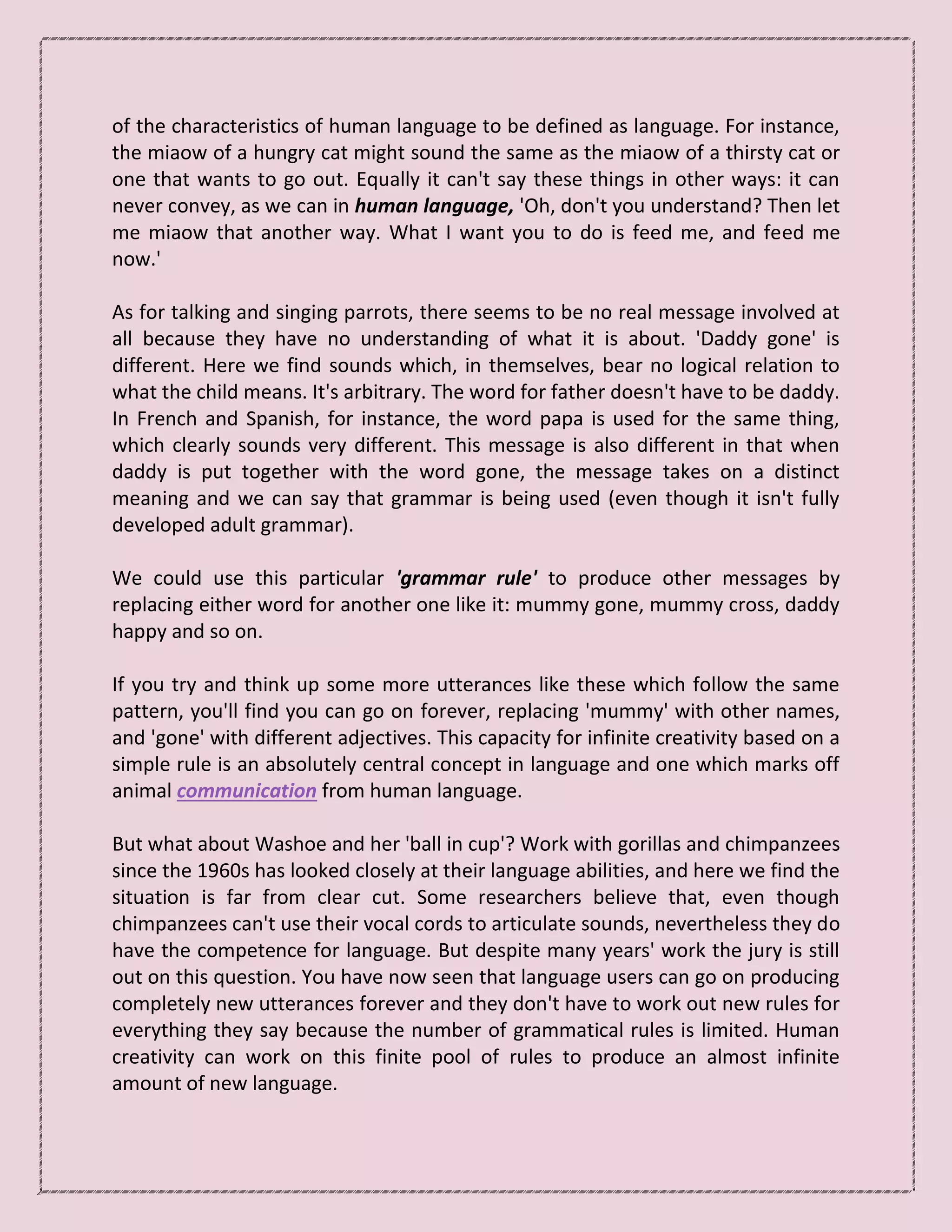 of the characteristics of human language to be defined as language. For instance, the miaow of a hungry cat might sound the same as the miaow of a thirsty cat or one that wants to go out. Equally it can't say these things in other ways: it can never convey, as we can in human language, 'Oh, don't you understand? Then let me miaow that another way. What I want you to do is feed me, and feed me now.'

As for talking and singing parrots, there seems to be no real message involved at all because they have no understanding of what it is about. 'Daddy gone' is different. Here we find sounds which, in themselves, bear no logical relation to what the child means. It's arbitrary. The word for father doesn't have to be daddy. In French and Spanish, for instance, the word papa is used for the same thing, which clearly sounds very different. This message is also different in that when daddy is put together with the word gone, the message takes on a distinct meaning and we can say that grammar is being used (even though it isn't fully developed adult grammar).

We could use this particular 'grammar rule' to produce other messages by replacing either word for another one like it: mummy gone, mummy cross, daddy happy and so on.

If you try and think up some more utterances like these which follow the same pattern, you'll find you can go on forever, replacing 'mummy' with other names, and 'gone' with different adjectives. This capacity for infinite creativity based on a simple rule is an absolutely central concept in language and one which marks off animal communication from human language.

But what about Washoe and her 'ball in cup'? Work with gorillas and chimpanzees since the 1960s has looked closely at their language abilities, and here we find the situation is far from clear cut. Some researchers believe that, even though chimpanzees can't use their vocal cords to articulate sounds, nevertheless they do have the competence for language. But despite many years' work the jury is still out on this question. You have now seen that language users can go on producing completely new utterances forever and they don't have to work out new rules for everything they say because the number of grammatical rules is limited. Human creativity can work on this finite pool of rules to produce an almost infinite amount of new language.